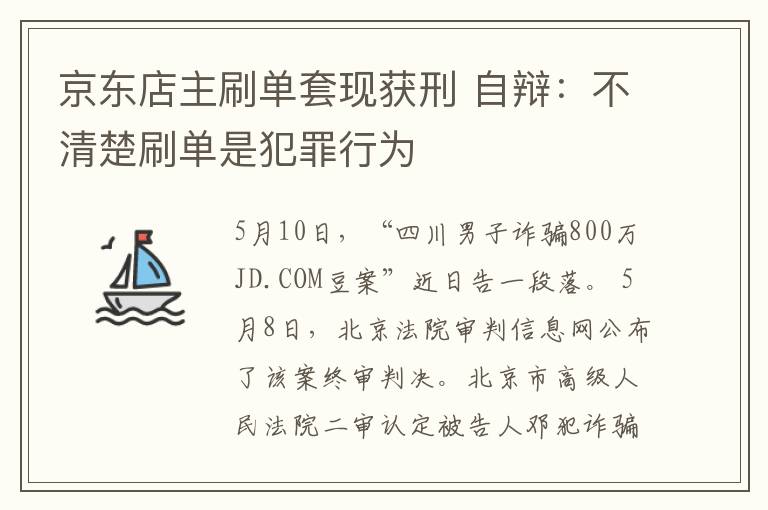 京东店主刷单套现获刑 自辩：不清楚刷单是犯罪行为

5月10日，“四川男子诈骗800万JD.COM豆案”近日告一段落。5月8日，北京法院审判信息网公布了该案终审判决。北京市高级人民法院二审认定被告人邓犯诈骗